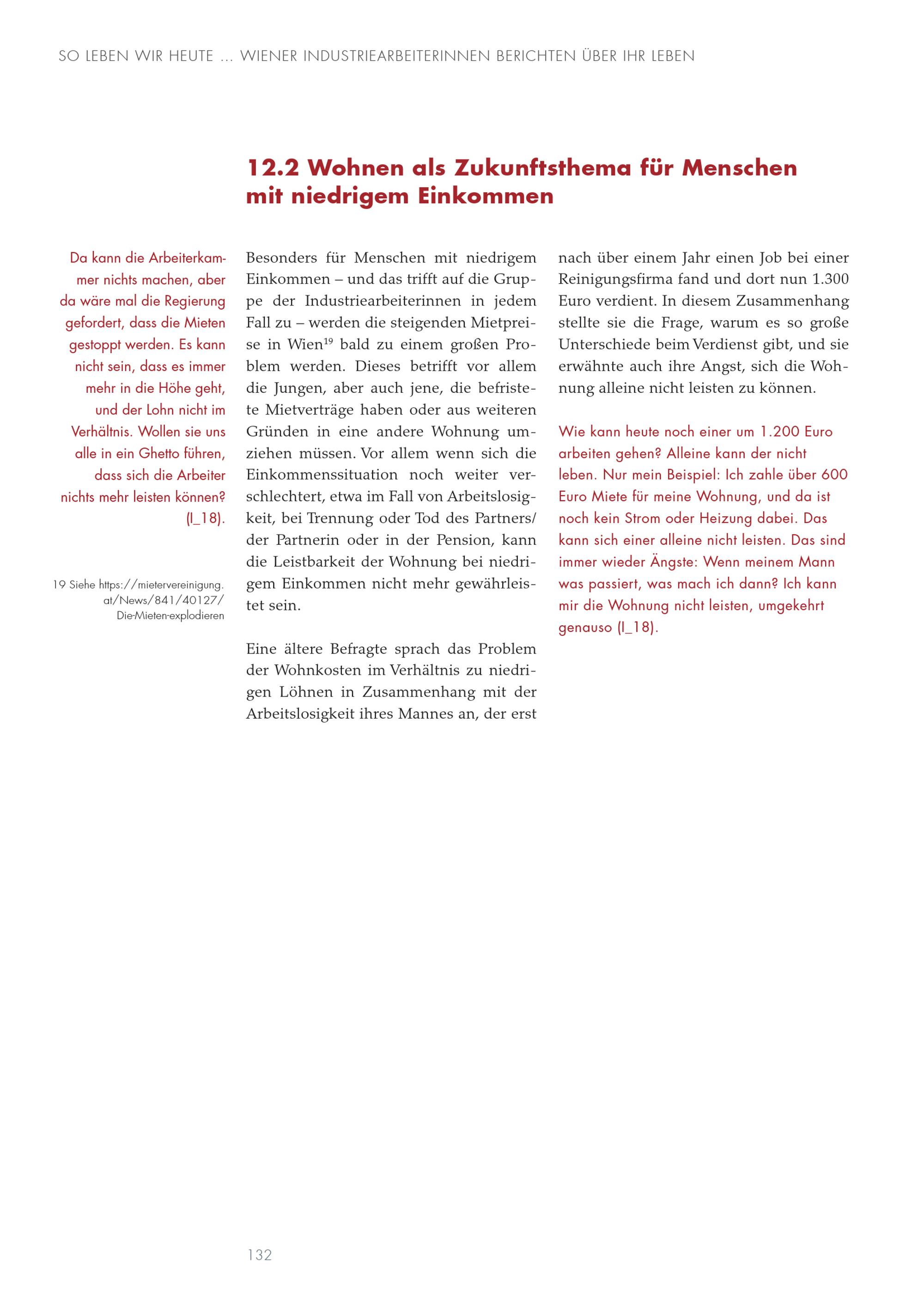 SO LEBEN WIR HEUTE ... WIENER INDUSTRIEARBEITERINNEN BERICHTEN ÜBER IHR LEBEN

12.2 Wohnen als Zukunftsthema für Menschen mit niedrigem Einkommen

Da kann die Arbeiterkammer nichts machen, aber da wäre mal die Regierung gefordert, dass die Mieten gestoppt werden. Es kann nicht sein, dass es immer mehr in die Höhe geht, und der Lohn nicht im Verhältnis. Wollen sie uns alle in ein Ghetto führen, dass sich die Arbeiter nichts mehr leisten können? (I_18).

19 Siehe https://mietervereinigung.at/News/841/40127/Die-Mieten-explodieren

Besonders für Menschen mit niedrigem Einkommen – und das trifft auf die Gruppe der Industriearbeiterinnen in jedem Fall zu – werden die steigenden Mietpreise in Wien$^{19}$ bald zu einem großen Problem werden. Dieses betrifft vor allem die Jungen, aber auch jene, die befristete Mietverträge haben oder aus weiteren Gründen in eine andere Wohnung umziehen müssen. Vor allem wenn sich die Einkommenssituation noch weiter verschlechtert, etwa im Fall von Arbeitslosigkeit, bei Trennung oder Tod des Partners/der Partnerin oder in der Pension, kann die Leistbarkeit der Wohnung bei niedrigem Einkommen nicht mehr gewährleistet sein.

Eine ältere Befragte sprach das Problem der Wohnkosten im Verhältnis zu niedrigen Löhnen in Zusammenhang mit der Arbeitslosigkeit ihres Mannes an, der erst nach über einem Jahr einen Job bei einer Reinigungsfirma fand und dort nun 1.300 Euro verdient. In diesem Zusammenhang stellte sie die Frage, warum es so große Unterschiede beim Verdienst gibt, und sie erwähnte auch ihre Angst, sich die Wohnung alleine nicht leisten zu können.

Wie kann heute noch einer um 1.200 Euro arbeiten gehen? Alleine kann der nicht leben. Nur mein Beispiel: Ich zahle über 600 Euro Miete für meine Wohnung, und da ist noch kein Strom oder Heizung dabei. Das kann sich einer alleine nicht leisten. Das sind immer wieder Ängste: Wenn meinem Mann was passiert, was mach ich dann? Ich kann mir die Wohnung nicht leisten, umgekehrt genauso (I_18).

132